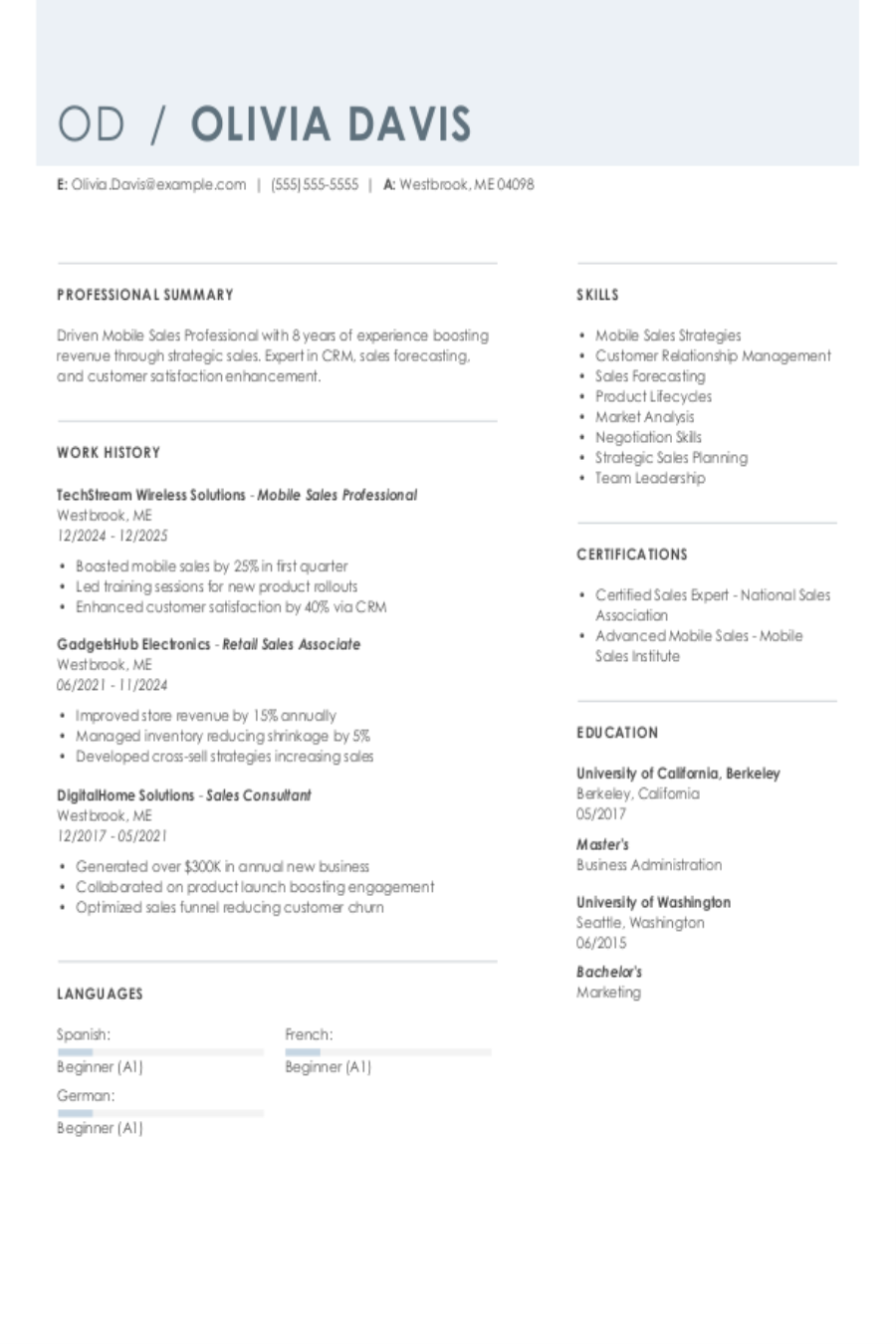 OD / OLIVIA DAVIS

E: Olivia.Davis@example.com | (555) 555-5555 | A: Westbrook, ME 04098

PROFESSIONAL SUMMARY

Driven Mobile Sales Professional with 8 years of experience boosting revenue through strategic sales. Expert in CRM, sales forecasting, and customer satisfaction enhancement.

WORK HISTORY

TechStream Wireless Solutions - Mobile Sales Professional
Westbrook, ME
12/2024 - 12/2025

• Boosted mobile sales by 25% in first quarter
• Led training sessions for new product rollouts
• Enhanced customer satisfaction by 40% via CRM

GadgetsHub Electronics - Retail Sales Associate
Westbrook, ME
06/2021 - 11/2024

• Improved store revenue by 15% annually
• Managed inventory reducing shrinkage by 5%
• Developed cross-sell strategies increasing sales

DigitalHome Solutions - Sales Consultant
Westbrook, ME
12/2017 - 05/2021

• Generated over $300K in annual new business
• Collaborated on product launch boosting engagement
• Optimized sales funnel reducing customer churn

LANGUAGES

Spanish:
Beginner (A1)

French:
Beginner (A1)

German:
Beginner (A1)

SKILLS

• Mobile Sales Strategies
• Customer Relationship Management
• Sales Forecasting
• Product Lifecycles
• Market Analysis
• Negotiation Skills
• Strategic Sales Planning
• Team Leadership

CERTIFICATIONS

• Certified Sales Expert - National Sales Association
• Advanced Mobile Sales - Mobile Sales Institute

EDUCATION

University of California, Berkeley
Berkeley, California
05/2017

Master's
Business Administration

University of Washington
Seattle, Washington
06/2015

Bachelor's
Marketing